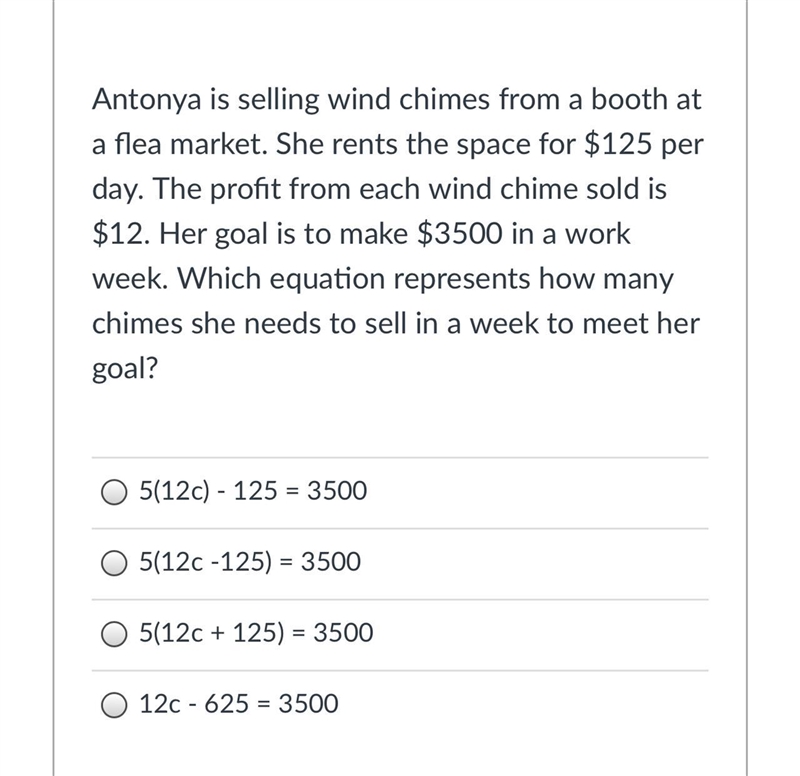 Antonya is selling wind chimes from a booth at a flea market. She rents the space for \$125 per day. The profit from each wind chime sold is \$12. Her goal is to make \$3500 in a work week. Which equation represents how many chimes she needs to sell in a week to meet her goal?

$5(12c) - 125 = 3500$

$5(12c - 125) = 3500$

$5(12c + 125) = 3500$

$12c - 625 = 3500$